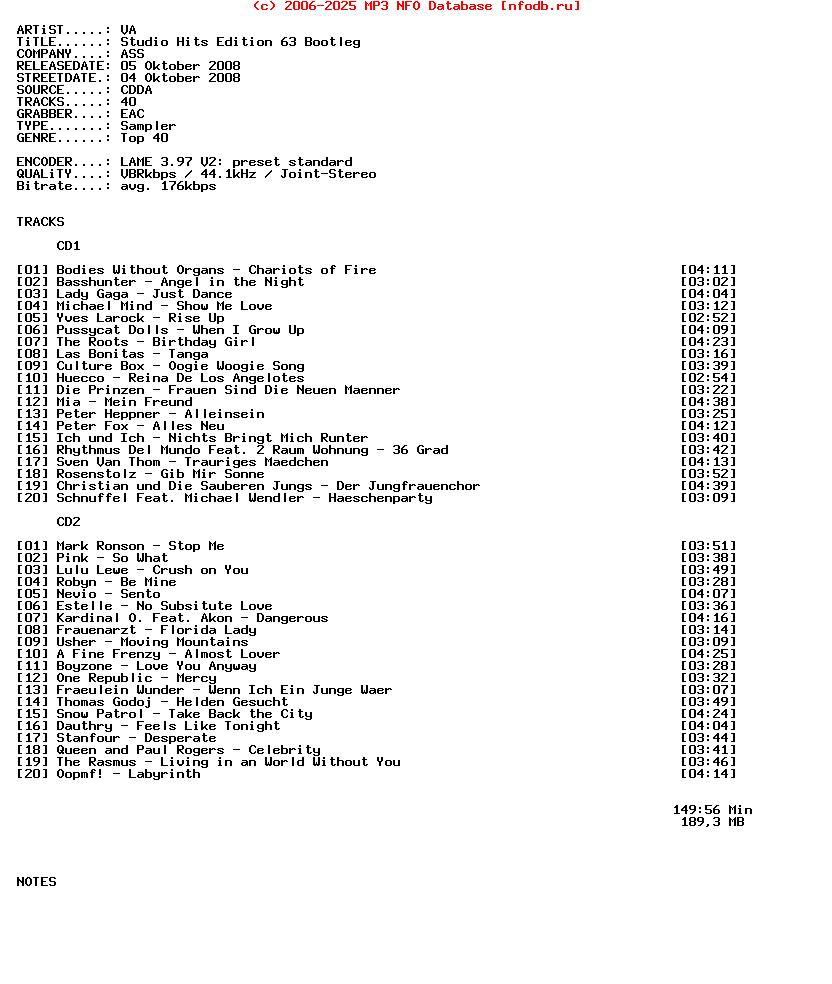 (c) 2006-2025 MP3 NFO Database [nfodb.ru]

ARTiST.....: VA
TiTLE......: Studio Hits Edition 63 Bootleg
COMPANY....: ASS
RELEASEDATE: 05 Oktober 2008
STREETDATE.: 04 Oktober 2008
SOURCE.....: CDDA
TRACKS.....: 40
GRABBER....: EAC
TYPE.......: Sampler
GENRE......: Top 40

ENCODER....: LAME 3.97 V2: preset standard
QUALiTY....: VBRkbps / 44.1kHz / Joint-Stereo
Bitrate....: avg. 176kbps

TRACKS

CD1

[01] Bodies Without Organs - Chariots of Fire [04:11]
[02] Basshunter - Angel in the Night [03:02]
[03] Lady Gaga - Just Dance [04:04]
[04] Michael Mind - Show Me Love [03:12]
[05] Yves Larock - Rise Up [02:52]
[06] Pussycat Dolls - When I Grow Up [04:09]
[07] The Roots - Birthday Girl [04:23]
[08] Las Bonitas - Tanga [03:16]
[09] Culture Box - Oogie Woogie Song [03:39]
[10] Huecco - Reina De Los Angelotes [02:54]
[11] Die Prinzen - Frauen Sind Die Neuen Maenner [03:22]
[12] Mia - Mein Freund [04:38]
[13] Peter Heppner - Alleinsein [03:25]
[14] Peter Fox - Alles Neu [04:12]
[15] Ich und Ich - Nichts Bringt Mich Runter [03:40]
[16] Rhythmus Del Mundo Feat. 2 Raum Wohnung - 36 Grad [03:42]
[17] Sven Van Thom - Trauriges Maedchen [04:13]
[18] Rosenstolz - Gib Mir Sonne [03:52]
[19] Christian und Die Sauberen Jungs - Der Jungfrauenchor [04:39]
[20] Schnuffel Feat. Michael Wendler - Haeschenparty [03:09]

CD2

[01] Mark Ronson - Stop Me [03:51]
[02] Pink - So What [03:38]
[03] Lulu Lewe - Crush on You [03:49]
[04] Robyn - Be Mine [03:28]
[05] Nevio - Sento [04:07]
[06] Estelle - No Subsitute Love [03:36]
[07] Kardinal O. Feat. Akon - Dangerous [04:16]
[08] Frauenarzt - Florida Lady [03:14]
[09] Usher - Moving Mountains [03:09]
[10] A Fine Frenzy - Almost Lover [04:25]
[11] Boyzone - Love You Anyway [03:28]
[12] One Republic - Mercy [03:32]
[13] Fraeulein Wunder - Wenn Ich Ein Junge Waer [03:07]
[14] Thomas Godoj - Helden Gesucht [03:49]
[15] Snow Patrol - Take Back the City [04:24]
[16] Dauthry - Feels Like Tonight [04:04]
[17] Stanfour - Desperate [03:44]
[18] Queen and Paul Rogers - Celebrity [03:41]
[19] The Rasmus - Living in an World Without You [03:46]
[20] Oopmf! - Labyrinth [04:14]

149:56 Min
189,3 MB

NOTES